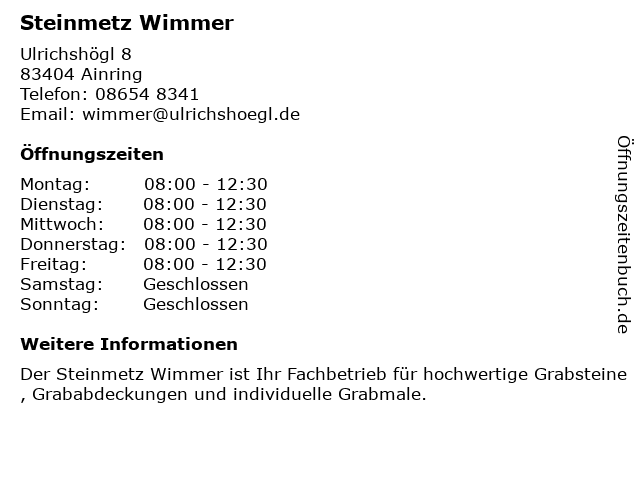 Steinmetz Wimmer

Ulrichshögl 8
83404 Ainring
Telefon: 08654 8341
Email: wimmer@ulrichshoegl.de

Öffnungszeiten

Montag: 08:00 - 12:30
Dienstag: 08:00 - 12:30
Mittwoch: 08:00 - 12:30
Donnerstag: 08:00 - 12:30
Freitag: 08:00 - 12:30
Samstag: Geschlossen
Sonntag: Geschlossen

Weitere Informationen

Der Steinmetz Wimmer ist Ihr Fachbetrieb für hochwertige Grabsteine , Grababdeckungen und individuelle Grabmale.

Öffnungszeitenbuch.de